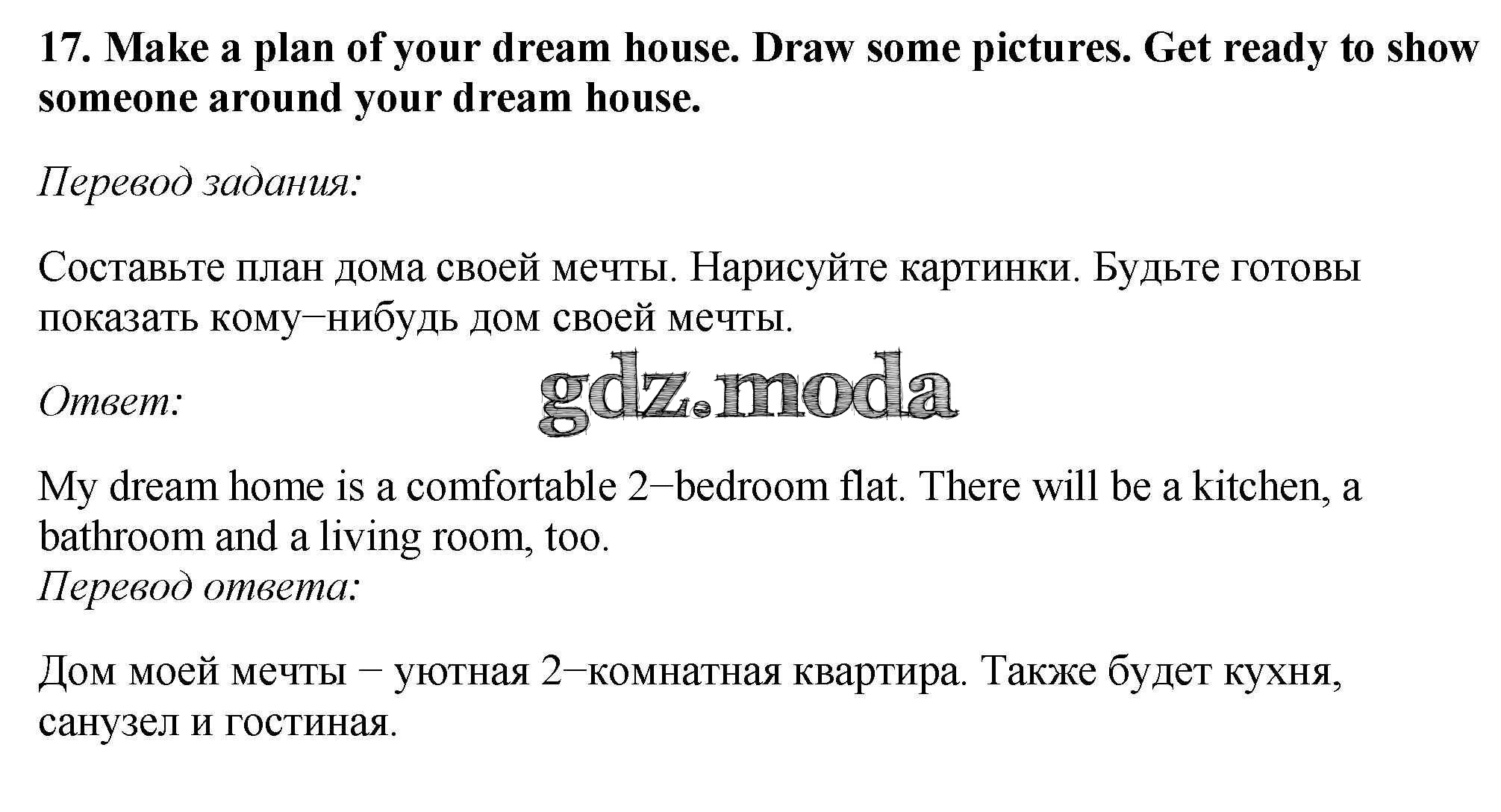 17. Make a plan of your dream house. Draw some pictures. Get ready to show someone around your dream house.

Перевод задания:

Составьте план дома своей мечты. Нарисуйте картинки. Будьте готовы показать кому−нибудь дом своей мечты.

Ответ:

My dream home is a comfortable 2−bedroom flat. There will be a kitchen, a bathroom and a living room, too.

Перевод ответа:

Дом моей мечты − уютная 2−комнатная квартира. Также будет кухня, санузел и гостиная.

gdz.moda